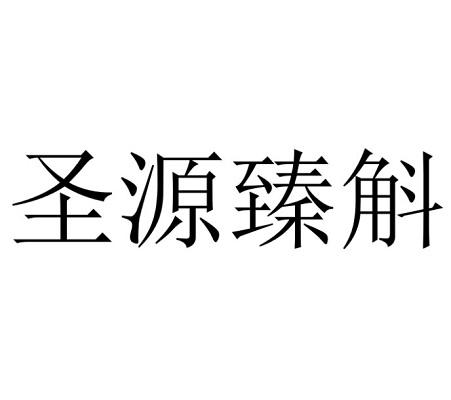 圣源臻斛